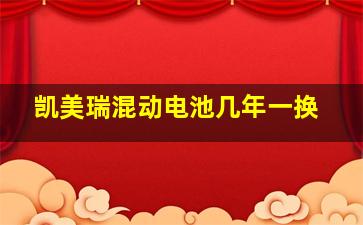 凯美瑞混动电池几年一换